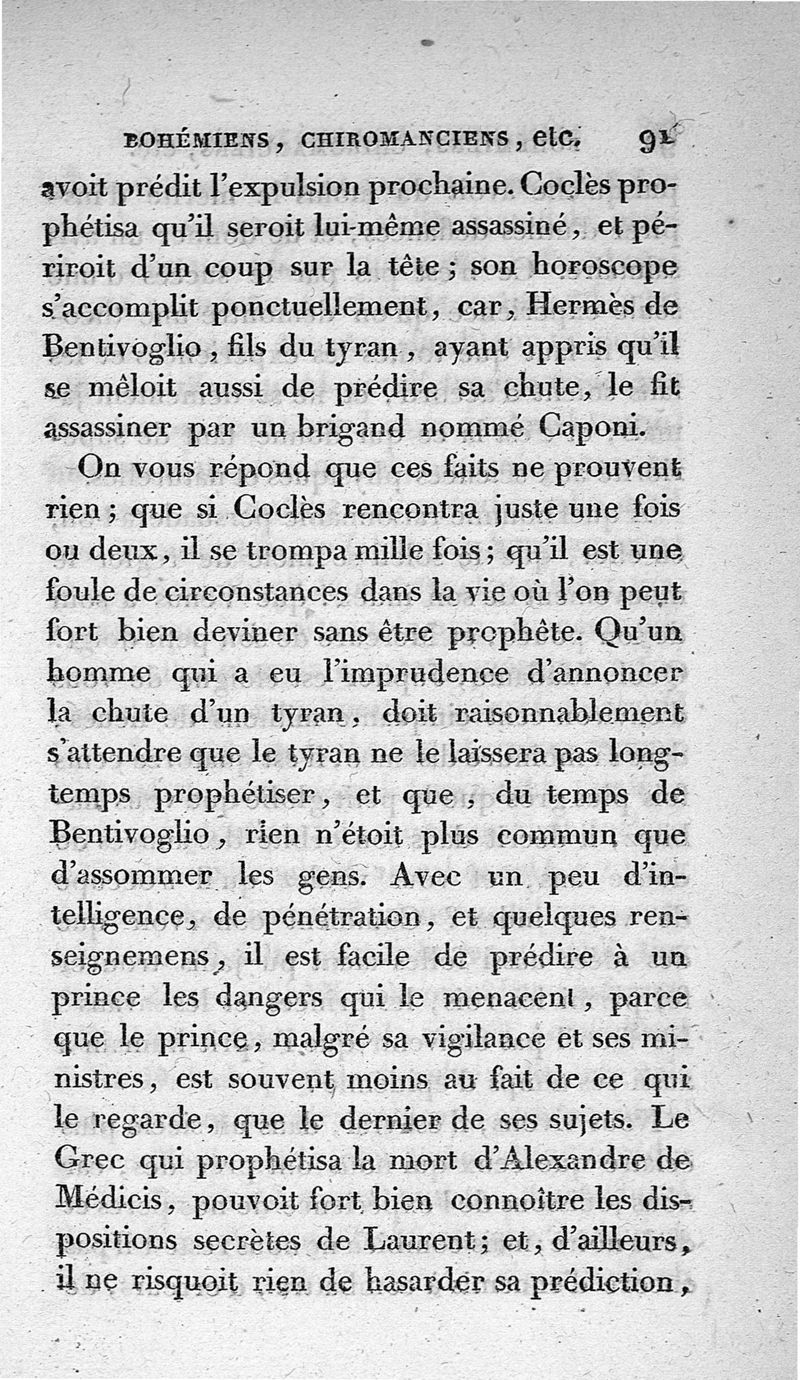 BOHÉMIENS, CHIROMANCIENS, etc. 91

avoit prédit l'expulsion prochaine. Coclès prophétisa qu'il seroit lui-même assassiné, et périroit d'un coup sur la tête; son horoscope s'accomplit ponctuellement, car, Hermès de Bentivoglio, fils du tyran, ayant appris qu'il se mêloit aussi de prédire sa chute, le fit assassiner par un brigand nommé Caponi.

On vous répond que ces faits ne prouvent rien; que si Coclès rencontra juste une fois ou deux, il se trompa mille fois; qu'il est une foule de circonstances dans la vie où l'on peut fort bien deviner sans être prophète. Qu'un homme qui a eu l'imprudence d'annoncer la chute d'un tyran, doit raisonnablement s'attendre que le tyran ne le laissera pas longtemps prophétiser, et que, du temps de Bentivoglio, rien n'étoit plus commun que d'assommer les gens. Avec un peu d'intelligence, de pénétration, et quelques renseignemens, il est facile de prédire à un prince les dangers qui le menacent, parce que le prince, malgré sa vigilance et ses ministres, est souvent moins au fait de ce qui le regarde, que le dernier de ses sujets. Le Grec qui prophétisa la mort d'Alexandre de Médicis, pouvoit fort bien connoître les dispositions secrètes de Laurent; et, d'ailleurs, il ne risquoit rien de hasarder sa prédiction,